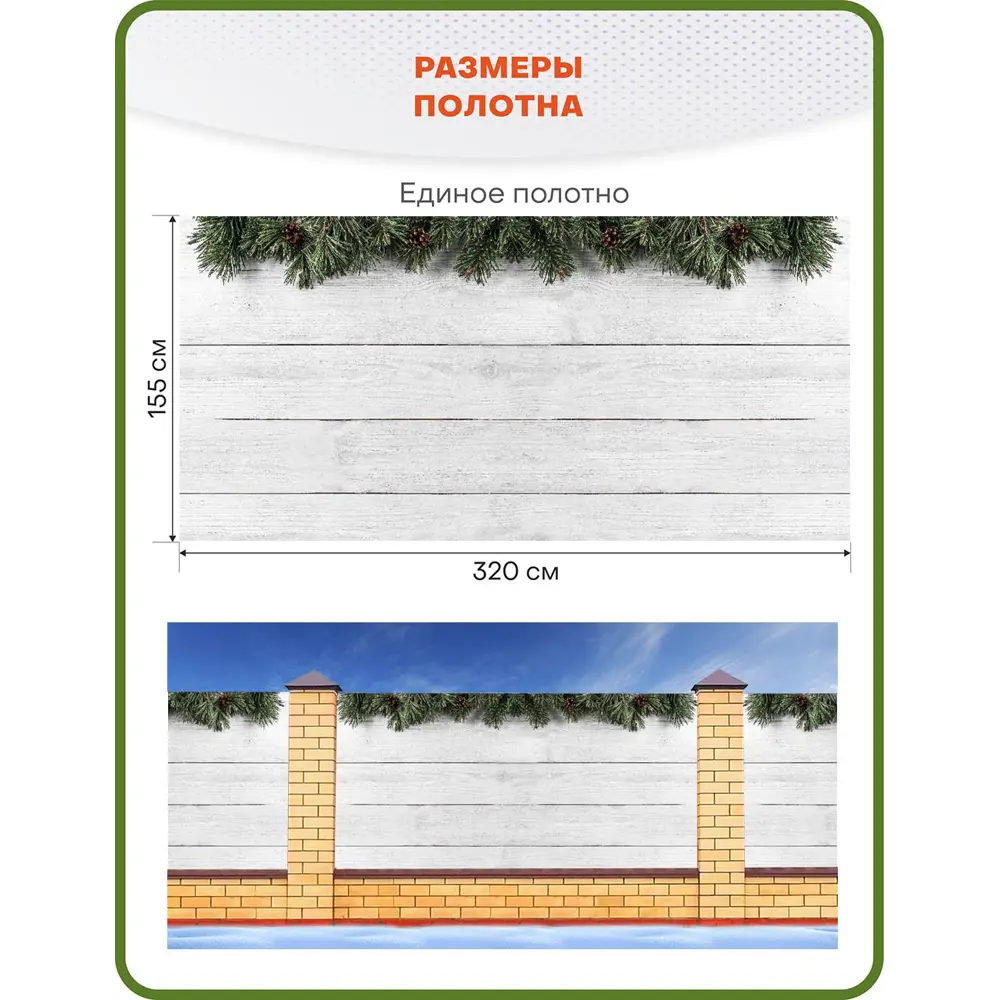 РАЗМЕРЫ
ПОЛОТНА

Единое полотно

155 см

320 см